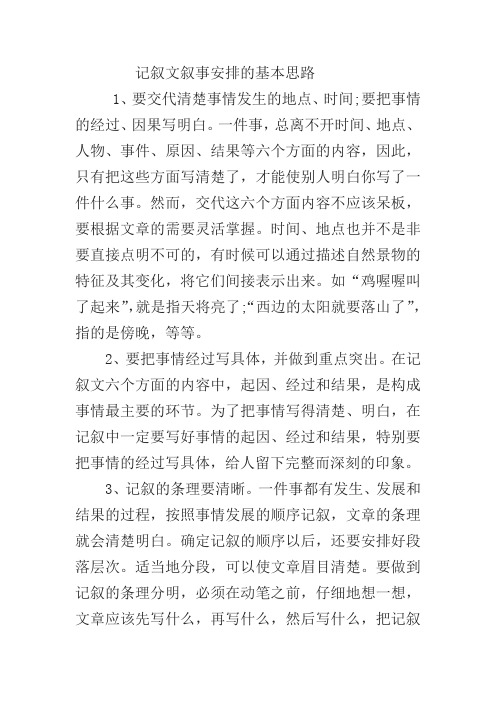 记叙文叙事安排的基本思路

1、要交代清楚事情发生的地点、时间;要把事情的经过、因果写明白。一件事，总离不开时间、地点、人物、事件、原因、结果等六个方面的内容，因此，只有把这些方面写清楚了，才能使别人明白你写了一件什么事。然而，交代这六个方面内容不应该呆板，要根据文章的需要灵活掌握。时间、地点也并不是非要直接点明不可的，有时候可以通过描述自然景物的特征及其变化，将它们间接表示出来。如“鸡喔喔叫了起来”，就是指天将亮了;“西边的太阳就要落山了”，指的是傍晚，等等。

2、要把事情经过写具体，并做到重点突出。在记叙文六个方面的内容中，起因、经过和结果，是构成事情最主要的环节。为了把事情写得清楚、明白，在记叙中一定要写好事情的起因、经过和结果，特别要把事情的经过写具体，给人留下完整而深刻的印象。

3、记叙的条理要清晰。一件事都有发生、发展和结果的过程，按照事情发展的顺序记叙，文章的条理就会清楚明白。确定记叙的顺序以后，还要安排好段落层次。适当地分段，可以使文章眉目清楚。要做到记叙的条理分明，必须在动笔之前，仔细地想一想，文章应该先写什么，再写什么，然后写什么，把记叙